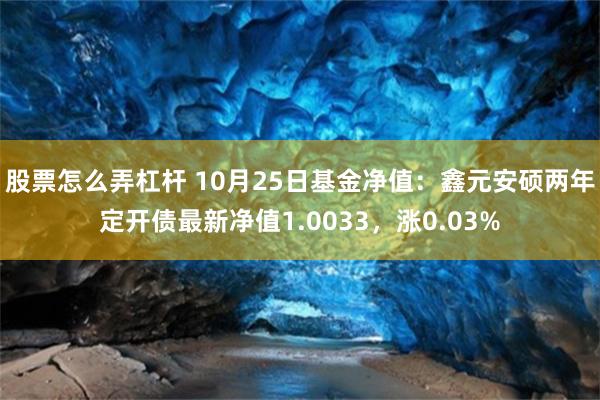 股票怎么弄杠杆 10月25日基金净值：鑫元安硕两年定开债最新净值1.0033，涨0.03%